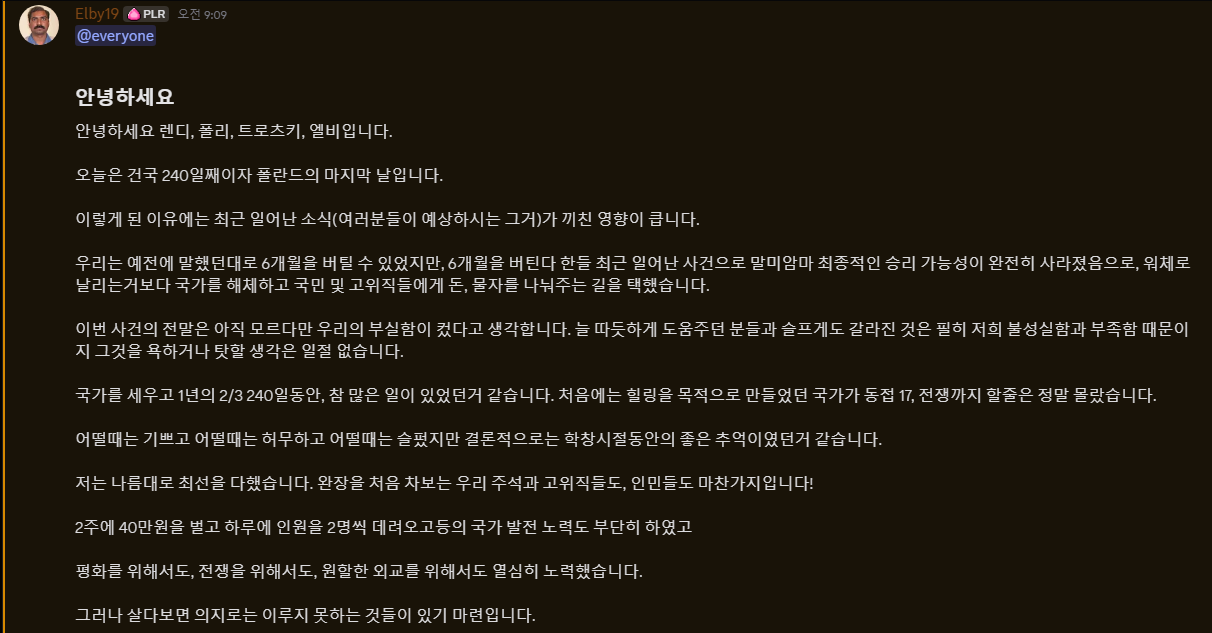 Elby19 PLR 오전 9:09
@everyone

안녕하세요

안녕하세요 렌디, 폴리, 트로츠키, 엘비입니다.

오늘은 건국 240일째이자 폴란드의 마지막 날입니다.

이렇게 된 이유에는 최근 일어난 소식(여러분들이 예상하시는 그거)가 끼친 영향이 큽니다.

우리는 예전에 말했던대로 6개월을 버틸 수 있었지만, 6개월을 버틴다 한들 최근 일어난 사건으로 말미암마 최종적인 승리 가능성이 완전히 사라졌음으로, 워체로 날리는거보다 국가를 해체하고 국민 및 고위직들에게 돈, 물자를 나눠주는 길을 택했습니다.

이번 사건의 전말은 아직 모르다만 우리의 부실함이 컸다고 생각합니다. 늘 따듯하게 도움주던 분들과 슬프게도 갈라진 것은 필히 저희 불성실함과 부족함 때문이지 그것을 욕하거나 탓할 생각은 일절 없습니다.

국가를 세우고 1년의 2/3 240일동안, 참 많은 일이 있었던거 같습니다. 처음에는 힐링을 목적으로 만들었던 국가가 동접 17, 전쟁까지 할줄은 정말 몰랐습니다.

어떨때는 기쁘고 어떨때는 허무하고 어떨때는 슬펐지만 결론적으로는 학창시절동안의 좋은 추억이였던거 같습니다.

저는 나름대로 최선을 다했습니다. 완장을 처음 차보는 우리 주석과 고위직들도, 인민들도 마찬가지입니다!

2주에 40만원을 벌고 하루에 인원을 2명씩 데려오고등의 국가 발전 노력도 부단히 하였고

평화를 위해서도, 전쟁을 위해서도, 원할한 외교를 위해서도 열심히 노력했습니다.

그러나 살다보면 의지로는 이루지 못하는 것들이 있기 마련입니다.